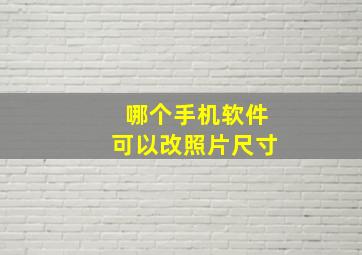 哪个手机软件
可以改照片尺寸